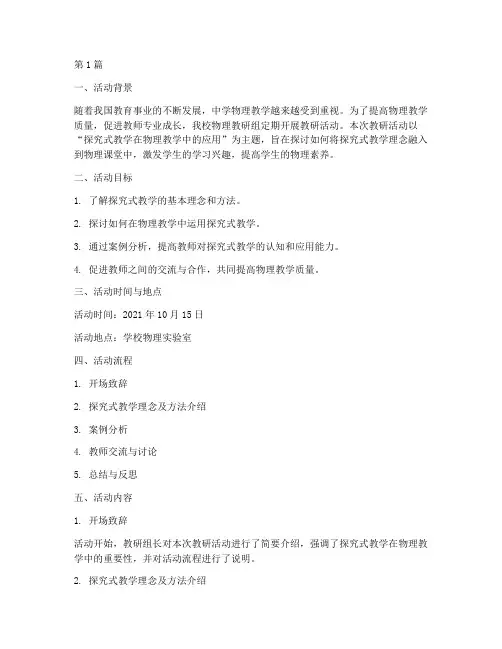 第 1 篇

一、活动背景

随着我国教育事业的不断发展，中学物理教学越来越受到重视。为了提高物理教学质量，促进教师专业成长，我校物理教研组定期开展教研活动。本次教研活动以“探究式教学在物理教学中的应用”为主题，旨在探讨如何将探究式教学理念融入到物理课堂中，激发学生的学习兴趣，提高学生的物理素养。

二、活动目标

1. 了解探究式教学的基本理念和方法。

2. 探讨如何在物理教学中运用探究式教学。

3. 通过案例分析，提高教师对探究式教学的认知和应用能力。

4. 促进教师之间的交流与合作，共同提高物理教学质量。

三、活动时间与地点

活动时间：2021 年 10 月 15 日

活动地点：学校物理实验室

四、活动流程

1. 开场致辞

2. 探究式教学理念及方法介绍

3. 案例分析

4. 教师交流与讨论

5. 总结与反思

五、活动内容

1. 开场致辞

活动开始，教研组长对本次教研活动进行了简要介绍，强调了探究式教学在物理教学中的重要性，并对活动流程进行了说明。

2. 探究式教学理念及方法介绍